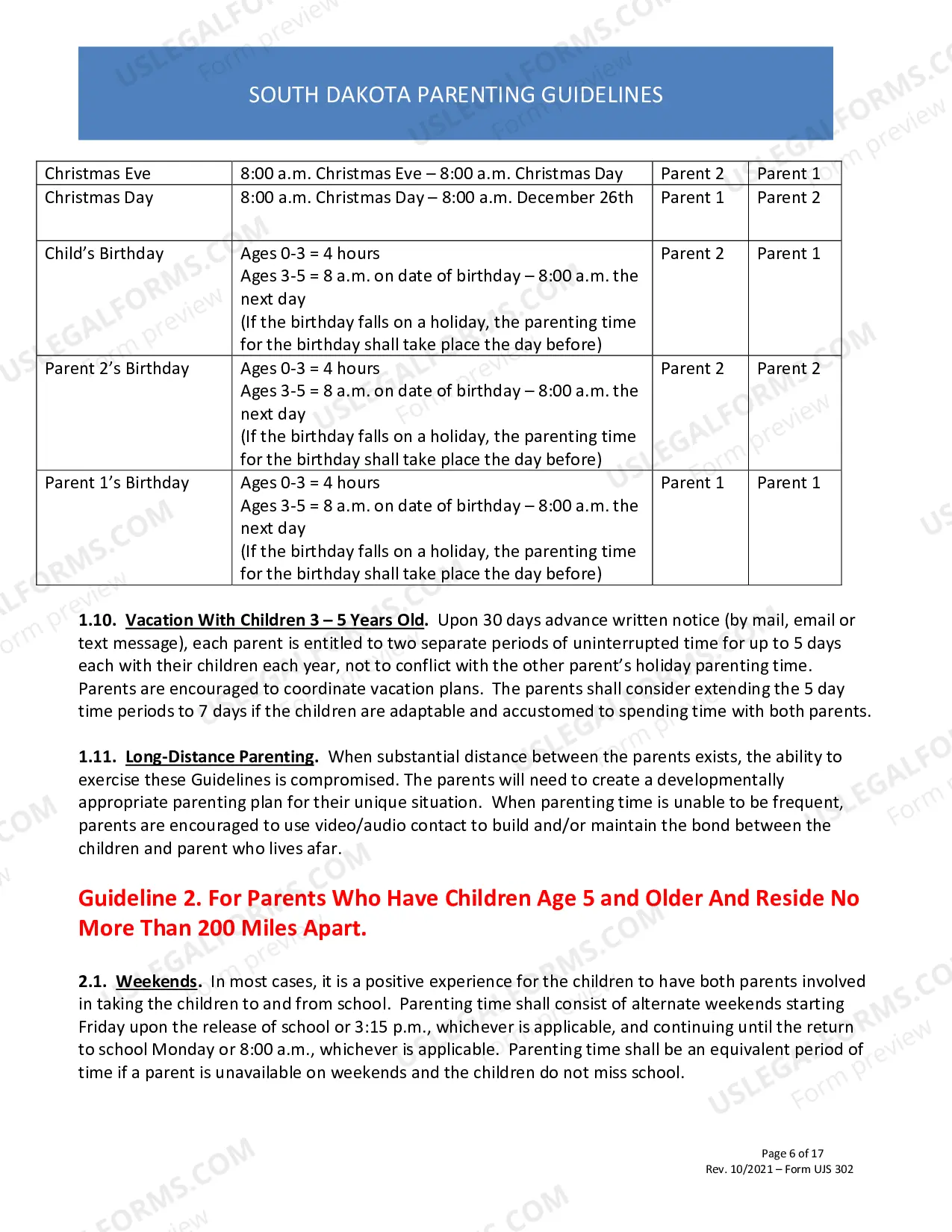 SOUTH DAKOTA PARENTING GUIDELINES

| Christmas Eve | 8:00 a.m. Christmas Eve – 8:00 a.m. Christmas Day | Parent 2 | Parent 1 |
|---|---|---|---|
| Christmas Day | 8:00 a.m. Christmas Day – 8:00 a.m. December 26th | Parent 1 | Parent 2 |
| Child's Birthday | Ages 0-3 = 4 hours Ages 3-5 = 8 a.m. on date of birthday – 8:00 a.m. the next day (If the birthday falls on a holiday, the parenting time for the birthday shall take place the day before) | Parent 2 | Parent 1 |
| Parent 2's Birthday | Ages 0-3 = 4 hours Ages 3-5 = 8 a.m. on date of birthday – 8:00 a.m. the next day (If the birthday falls on a holiday, the parenting time for the birthday shall take place the day before) | Parent 2 | Parent 2 |
| Parent 1's Birthday | Ages 0-3 = 4 hours Ages 3-5 = 8 a.m. on date of birthday – 8:00 a.m. the next day (If the birthday falls on a holiday, the parenting time for the birthday shall take place the day before) | Parent 1 | Parent 1 |

1.10. Vacation With Children 3 – 5 Years Old. Upon 30 days advance written notice (by mail, email or text message), each parent is entitled to two separate periods of uninterrupted time for up to 5 days each with their children each year, not to conflict with the other parent's holiday parenting time. Parents are encouraged to coordinate vacation plans. The parents shall consider extending the 5 day time periods to 7 days if the children are adaptable and accustomed to spending time with both parents.

1.11. Long-Distance Parenting. When substantial distance between the parents exists, the ability to exercise these Guidelines is compromised. The parents will need to create a developmentally appropriate parenting plan for their unique situation. When parenting time is unable to be frequent, parents are encouraged to use video/audio contact to build and/or maintain the bond between the children and parent who lives afar.

Guideline 2. For Parents Who Have Children Age 5 and Older And Reside No More Than 200 Miles Apart.

2.1. Weekends. In most cases, it is a positive experience for the children to have both parents involved in taking the children to and from school. Parenting time shall consist of alternate weekends starting Friday upon the release of school or 3:15 p.m., whichever is applicable, and continuing until the return to school Monday or 8:00 a.m., whichever is applicable. Parenting time shall be an equivalent period of time if a parent is unavailable on weekends and the children do not miss school.

Page 6 of 17
Rev. 10/2021 – Form UJS 302

USLEGALFORMS.COM
Form preview